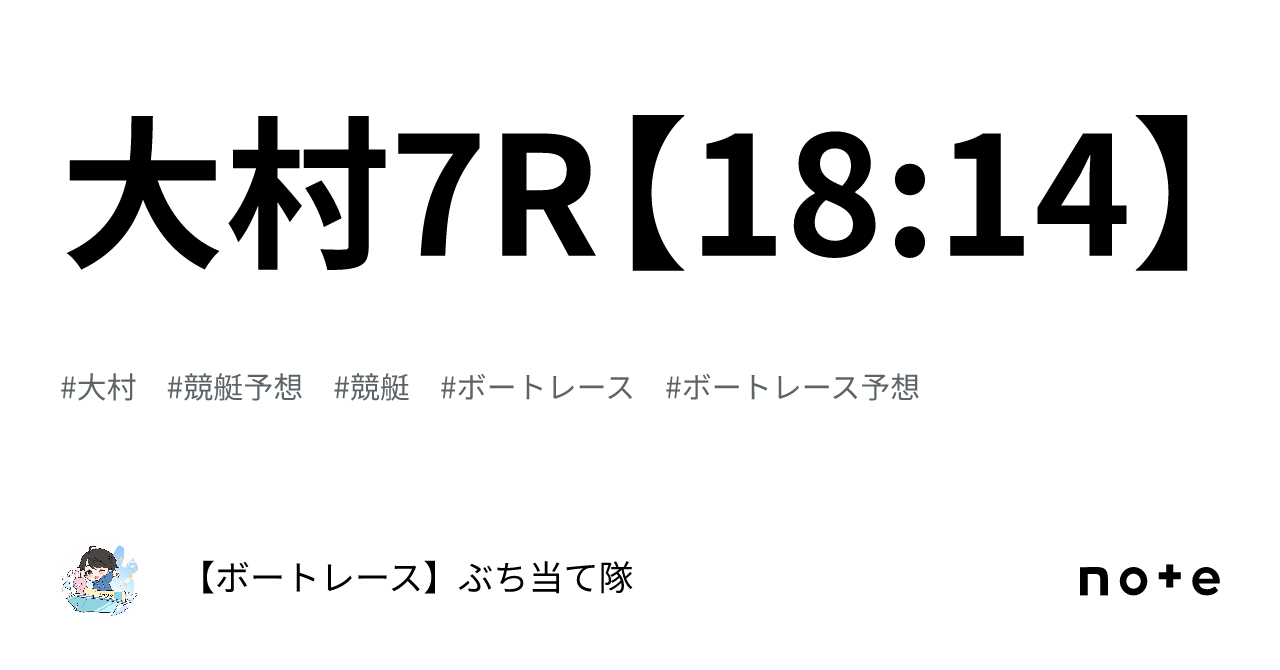 大村7R【18:14】

#大村　#競艇予想　#競艇　#ボートレース　#ボートレース予想

【ボートレース】ぶち当て隊

note